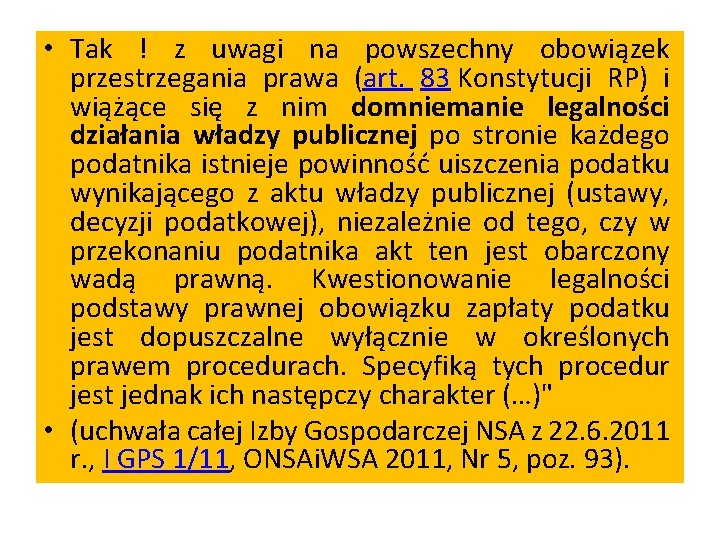 • Tak ! z uwagi na powszechny obowiązek przestrzegania prawa (art. 83 Konstytucji RP) i wiążące się z nim domniemanie legalności działania władzy publicznej po stronie każdego podatnika istnieje powinność uiszczenia podatku wynikającego z aktu władzy publicznej (ustawy, decyzji podatkowej), niezależnie od tego, czy w przekonaniu podatnika akt ten jest obarczony wadą prawną. Kwestionowanie legalności podstawy prawnej obowiązku zapłaty podatku jest dopuszczalne wyłącznie w określonych prawem procedurach. Specyfiką tych procedur jest jednak ich następczy charakter (...)"

• (uchwała całej Izby Gospodarczej NSA z 22.6.2011 r., I GPS 1/11, ONSAiWSA 2011, Nr 5, poz. 93).